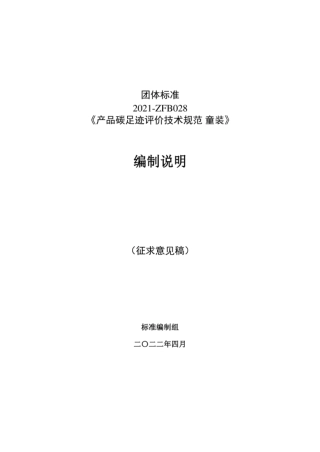 团体标准
2021-ZFB028
《产品碳足迹评价技术规范 童装》

编制说明

（征求意见稿）

标准编制组

二〇二二年四月